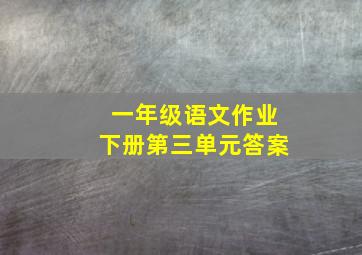 一年级语文作业
下册第三单元答案